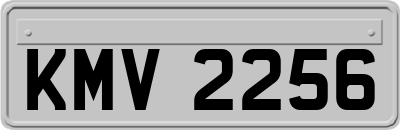 KMV 2256